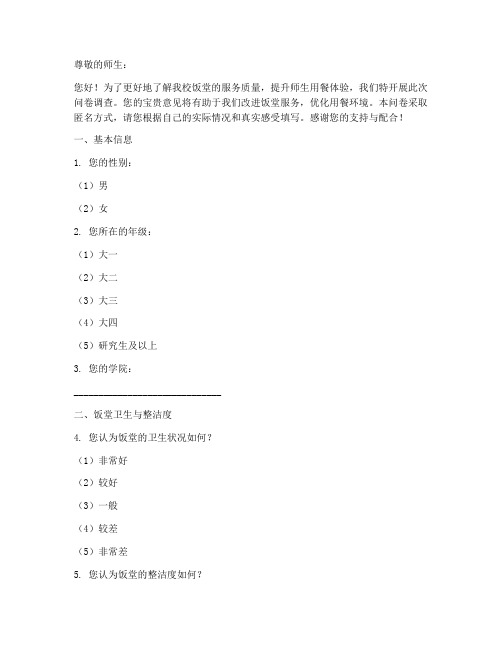 尊敬的师生：

您好！为了更好地了解我校饭堂的服务质量，提升师生用餐体验，我们特开展此次问卷调查。您的宝贵意见将有助于我们改进饭堂服务，优化用餐环境。本问卷采取匿名方式，请您根据自己的实际情况和真实感受填写。感谢您的支持与配合！

一、基本信息

1. 您的性别：

（1）男

（2）女

2. 您所在的年级：

（1）大一

（2）大二

（3）大三

（4）大四

（5）研究生及以上

3. 您的学院：

____________________________

二、饭堂卫生与整洁度

4. 您认为饭堂的卫生状况如何？

（1）非常好

（2）较好

（3）一般

（4）较差

（5）非常差

5. 您认为饭堂的整洁度如何？